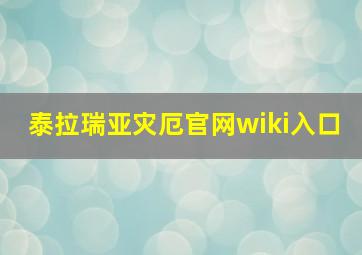 泰拉瑞亚灾厄官网wiki入口